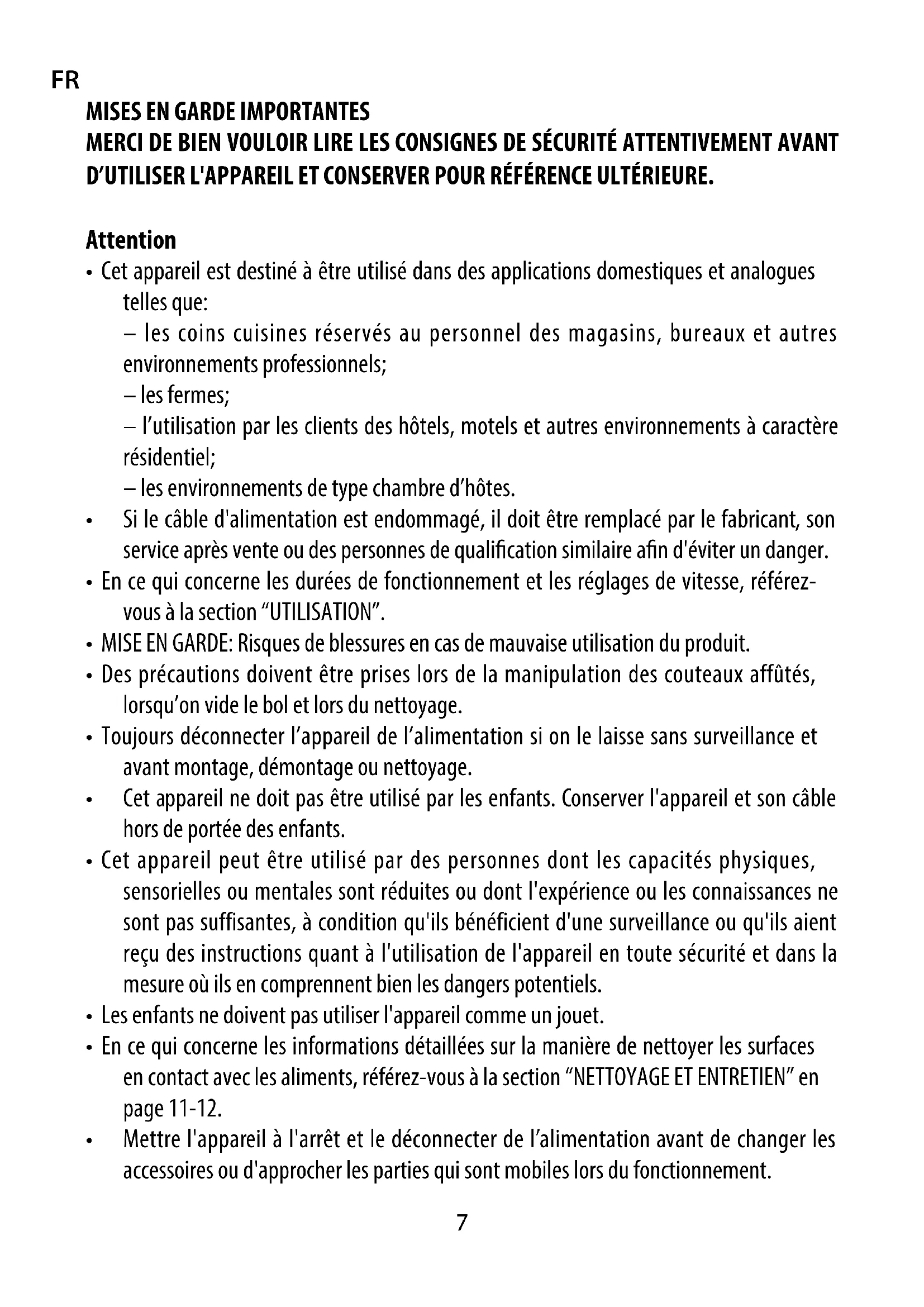 FR

MISES EN GARDE IMPORTANTES
MERCI DE BIEN VOULOIR LIRE LES CONSIGNES DE SÉCURITÉ ATTENTIVEMENT AVANT D'UTILISER L'APPAREIL ET CONSERVER POUR RÉFÉRENCE ULTÉRIEURE.

Attention

• Cet appareil est destiné à être utilisé dans des applications domestiques et analogues telles que:
– les coins cuisines réservés au personnel des magasins, bureaux et autres environnements professionnels;
– les fermes;
– l'utilisation par les clients des hôtels, motels et autres environnements à caractère résidentiel;
– les environnements de type chambre d'hôtes.

• Si le câble d'alimentation est endommagé, il doit être remplacé par le fabricant, son service après vente ou des personnes de qualification similaire afin d'éviter un danger.

• En ce qui concerne les durées de fonctionnement et les réglages de vitesse, référez-vous à la section "UTILISATION".

• MISE EN GARDE: Risques de blessures en cas de mauvaise utilisation du produit.

• Des précautions doivent être prises lors de la manipulation des couteaux affûtés, lorsqu'on vide le bol et lors du nettoyage.

• Toujours déconnecter l'appareil de l'alimentation si on le laisse sans surveillance et avant montage, démontage ou nettoyage.

• Cet appareil ne doit pas être utilisé par les enfants. Conserver l'appareil et son câble hors de portée des enfants.

• Cet appareil peut être utilisé par des personnes dont les capacités physiques, sensorielles ou mentales sont réduites ou dont l'expérience ou les connaissances ne sont pas suffisantes, à condition qu'ils bénéficient d'une surveillance ou qu'ils aient reçu des instructions quant à l'utilisation de l'appareil en toute sécurité et dans la mesure où ils en comprennent bien les dangers potentiels.

• Les enfants ne doivent pas utiliser l'appareil comme un jouet.

• En ce qui concerne les informations détaillées sur la manière de nettoyer les surfaces en contact avec les aliments, référez-vous à la section "NETTOYAGE ET ENTRETIEN" en page 11-12.

• Mettre l'appareil à l'arrêt et le déconnecter de l'alimentation avant de changer les accessoires ou d'approcher les parties qui sont mobiles lors du fonctionnement.

7